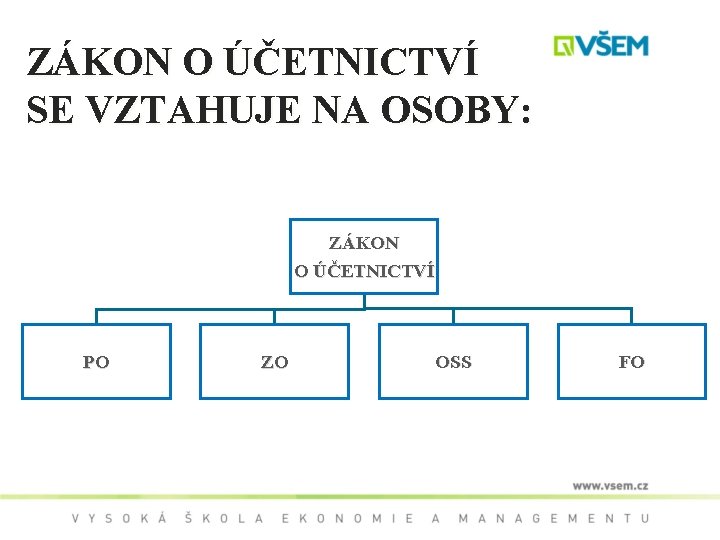 ZÁKON O ÚČETNICTVÍ
SE VZTAHUJE NA OSOBY:

VŠEM

ZÁKON
O ÚČETNICTVÍ

PO

ZO

OSS

FO

www.vsem.cz

VYSOKÁ ŠKOLA EKONOMIE A MANAGEMENTU